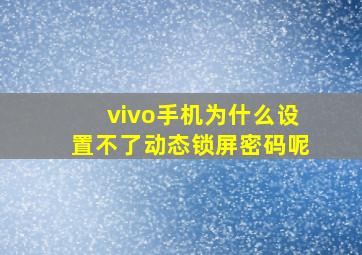 vivo手机为什么设置不了动态锁屏密码呢